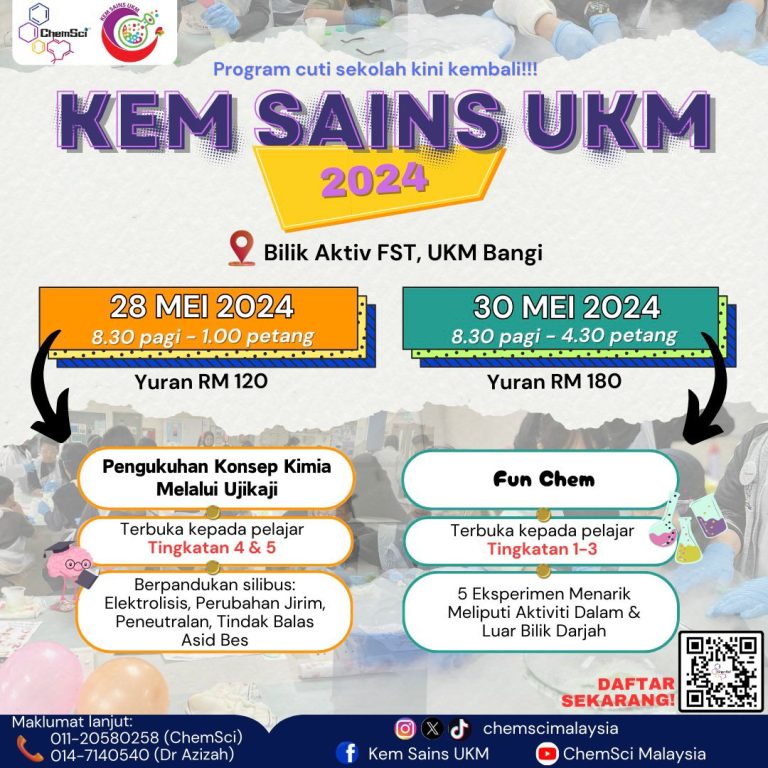 ChemSci

KEM SAINS UKM

Program cuti sekolah kini kembali!!!

KEM SAINS UKM

2024

Bilik Aktiv FST, UKM Bangi

28 MEI 2024
8.30 pagi - 1.00 petang

Yuran RM 120

Pengukuhan Konsep Kimia Melalui Ujikaji

Terbuka kepada pelajar
Tingkatan 4 & 5

Berpandukan silibus: Elektrolisis, Perubahan Jirim, Peneutralan, Tindak Balas Asid Bes

30 MEI 2024
8.30 pagi - 4.30 petang

Yuran RM 180

Fun Chem

Terbuka kepada pelajar
Tingkatan 1-3

5 Eksperimen Menarik Meliputi Aktiviti Dalam & Luar Bilik Darjah

DAFTAR SEKARANG!

Maklumat lanjut:
011-20580258 (ChemSci)
014-7140540 (Dr Azizah)

chemscimalaysia
Kem Sains UKM
ChemSci Malaysia